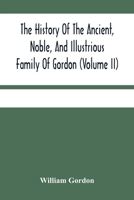 The History Of The Ancient, Noble, And Illustrious Family Of Gordon (Volume II)

William Gordon